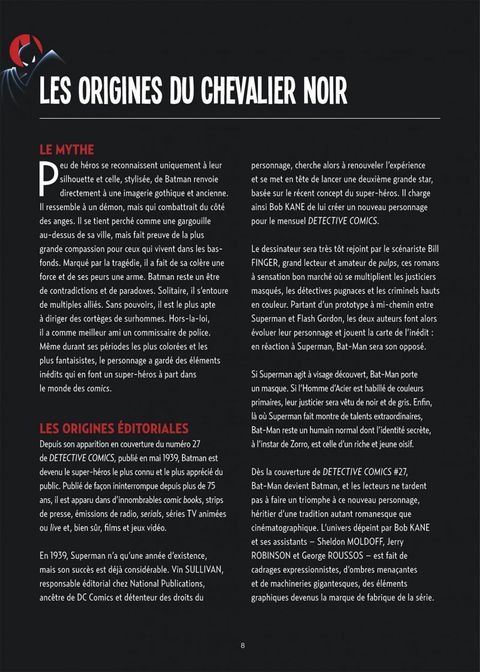 LES ORIGINES DU CHEVALIER NOIR

LE MYTHE

Peu de héros se reconnaissent uniquement à leur silhouette et celle, stylisée, de Batman renvoie directement à une imagerie gothique et ancienne. Il ressemble à un démon, mais qui combattrait du côté des anges. Il se tient perché comme une gargouille au-dessus de sa ville, mais fait preuve de la plus grande compassion pour ceux qui vivent dans les bas-fonds. Marqué par la tragédie, il a fait de sa colère une force et de ses peurs une arme. Batman reste un être de contradictions et de paradoxes. Solitaire, il s'entoure de multiples alliés. Sans pouvoirs, il est le plus apte à diriger des cortèges de surhommes. Hors-la-loi, il a comme meilleur ami un commissaire de police. Même durant ses périodes les plus colorées et les plus fantaisistes, le personnage a gardé des éléments inédits qui en font un super-héros à part dans le monde des comics.

LES ORIGINES ÉDITORIALES

Depuis son apparition en couverture du numéro 27 de DETECTIVE COMICS, publié en mai 1939, Batman est devenu le super-héros le plus connu et le plus apprécié du public. Publié de façon ininterrompue depuis plus de 75 ans, il est apparu dans d'innombrables comic books, strips de presse, émissions de radio, serials, séries TV animées ou live et, bien sûr, films et jeux vidéo.

En 1939, Superman n'a qu'une année d'existence, mais son succès est déjà considérable. Vin SULLIVAN, responsable éditorial chez National Publications, ancêtre de DC Comics et détenteur des droits du personnage, cherche alors à renouveler l'expérience et se met en tête de lancer une deuxième grande star, basée sur le récent concept du super-héros. Il charge ainsi Bob KANE de lui créer un nouveau personnage pour le mensuel DETECTIVE COMICS.

Le dessinateur sera très tôt rejoint par le scénariste Bill FINGER, grand lecteur et amateur de pulps, ces romans à sensation bon marché où se multiplient les justiciers masqués, les détectives pugnaces et les criminels hauts en couleur. Partant d'un prototype à mi-chemin entre Superman et Flash Gordon, les deux auteurs font alors évoluer leur personnage et jouent la carte de l'inédit : en réaction à Superman, Bat-Man sera son opposé.

Si Superman agit à visage découvert, Bat-Man porte un masque. Si l'Homme d'Acier est habillé de couleurs primaires, leur justicier sera vêtu de noir et de gris. Enfin, là où Superman fait montre de talents extraordinaires, Bat-Man reste un humain normal dont l'identité secrète, à l'instar de Zorro, est celle d'un riche et jeune oisif.

Dès la couverture de DETECTIVE COMICS #27, Bat-Man devient Batman, et les lecteurs ne tardent pas à faire un triomphe à ce nouveau personnage, héritier d'une tradition autant romanesque que cinématographique. L'univers dépeint par Bob KANE et ses assistants – Sheldon MOLDOFF, Jerry ROBINSON et George ROUSSOS – est fait de cadrages expressionnistes, d'ombres menaçantes et de machineries gigantesques, des éléments graphiques devenus la marque de fabrique de la série.

8